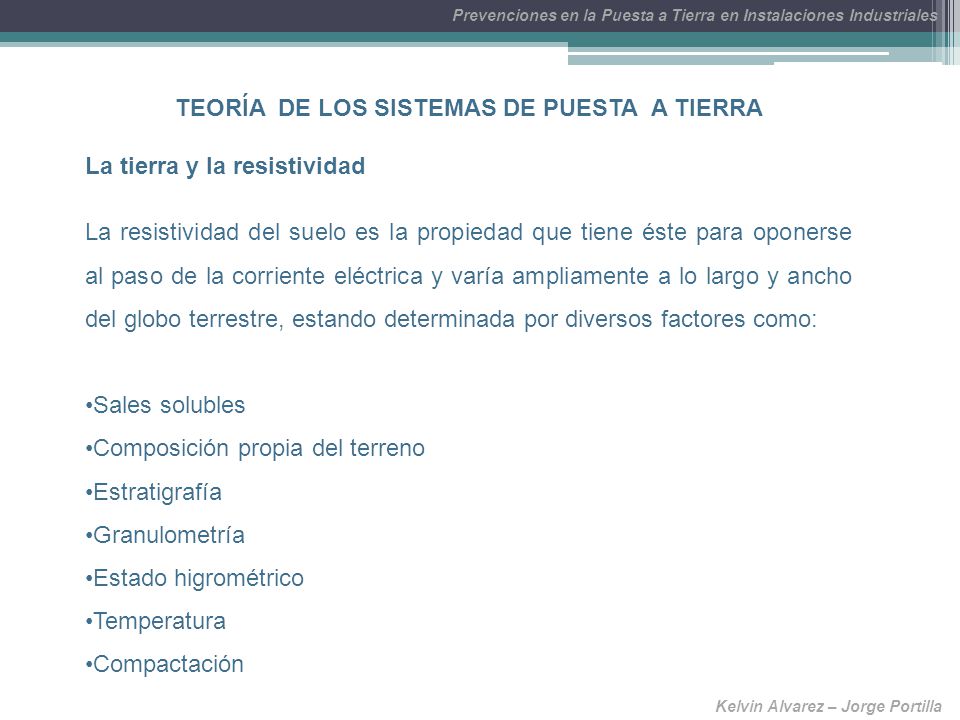 Prevenciones en la Puesta a Tierra en Instalaciones Industriales

TEORÍA DE LOS SISTEMAS DE PUESTA A TIERRA

La tierra y la resistividad

La resistividad del suelo es la propiedad que tiene éste para oponerse al paso de la corriente eléctrica y varía ampliamente a lo largo y ancho del globo terrestre, estando determinada por diversos factores como:

•Sales solubles
•Composición propia del terreno
•Estratigrafía
•Granulometría
•Estado higrométrico
•Temperatura
•Compactación

Kelvin Alvarez – Jorge Portilla